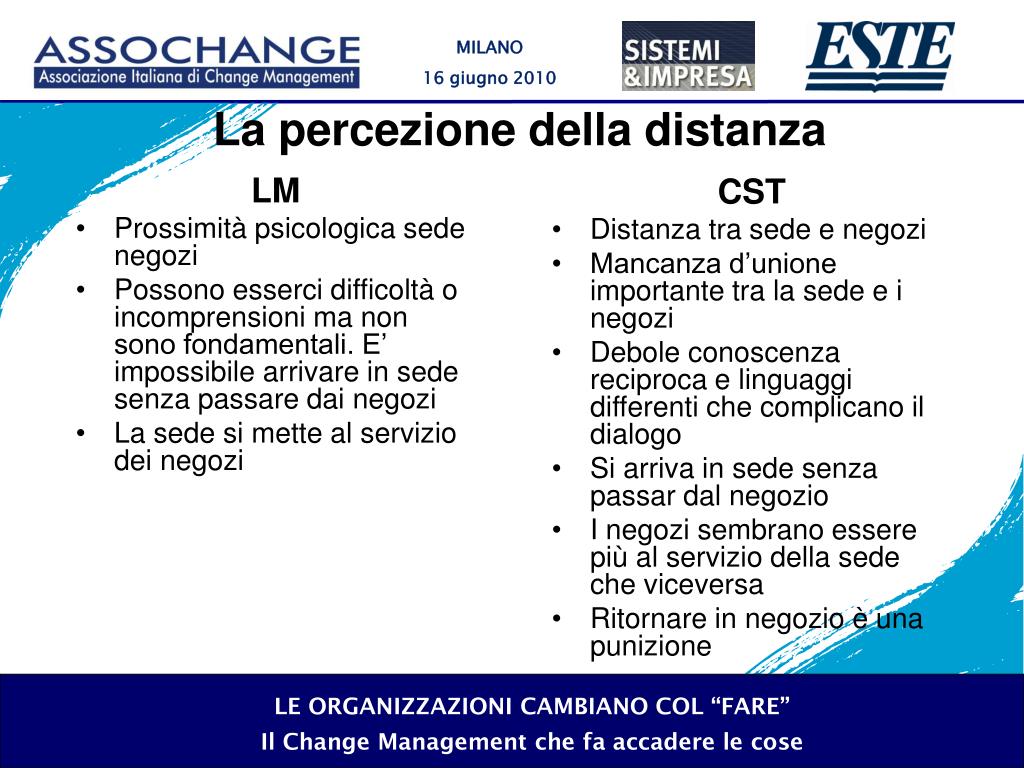 ASSOCHANGE
Associazione Italiana di Change Management

MILANO
16 giugno 2010

SISTEMI &IMPRESA

ESTE

La percezione della distanza

LM
• Prossimità psicologica sede negozi
• Possono esserci difficoltà o incomprensioni ma non sono fondamentali. E' impossibile arrivare in sede senza passare dai negozi
• La sede si mette al servizio dei negozi

CST
• Distanza tra sede e negozi
• Mancanza d'unione importante tra la sede e i negozi
• Debole conoscenza reciproca e linguaggi differenti che complicano il dialogo
• Si arriva in sede senza passar dal negozio
• I negozi sembrano essere più al servizio della sede che viceversa
• Ritornare in negozio è una punizione

LE ORGANIZZAZIONI CAMBIANO COL "FARE"
Il Change Management che fa accadere le cose